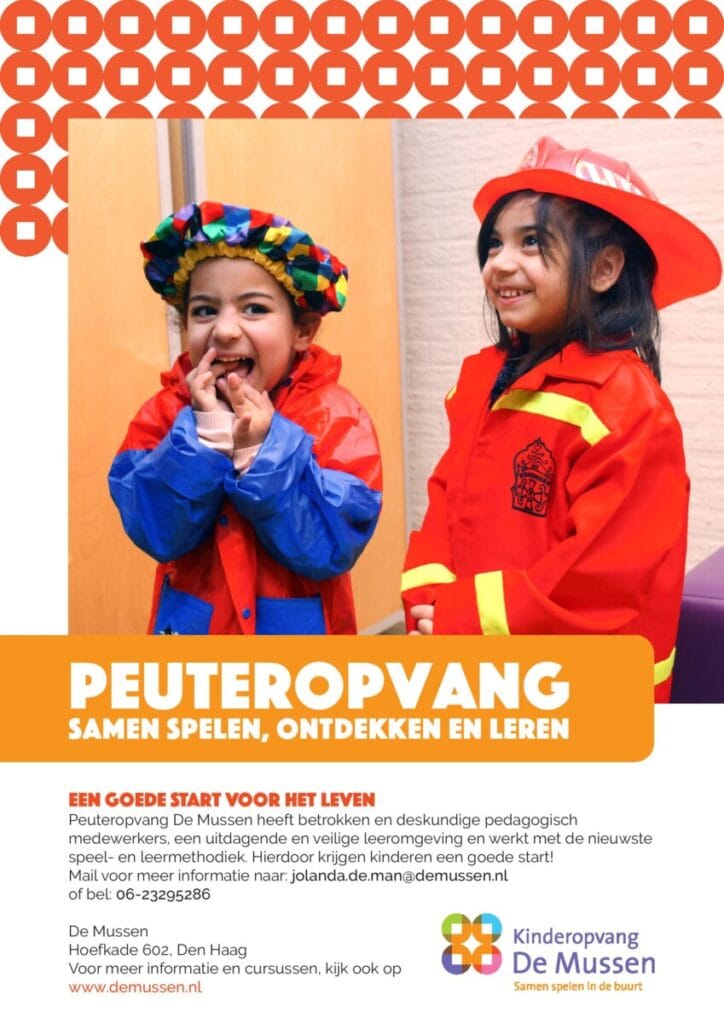 PEUTEROPVANG
SAMEN SPELEN, ONTDEKKEN EN LEREN

EEN GOEDE START VOOR HET LEVEN
Peuteropvang De Mussen heeft betrokken en deskundige pedagogisch medewerkers, een uitdagende en veilige leeromgeving en werkt met de nieuwste speel- en leermethodiek. Hierdoor krijgen kinderen een goede start!
Mail voor meer informatie naar: jolanda.de.man@demussen.nl
of bel: 06-23295286

De Mussen
Hoefkade 602, Den Haag
Voor meer informatie en cursussen, kijk ook op
www.demussen.nl

Kinderopvang
De Mussen
Samen spelen in de buurt